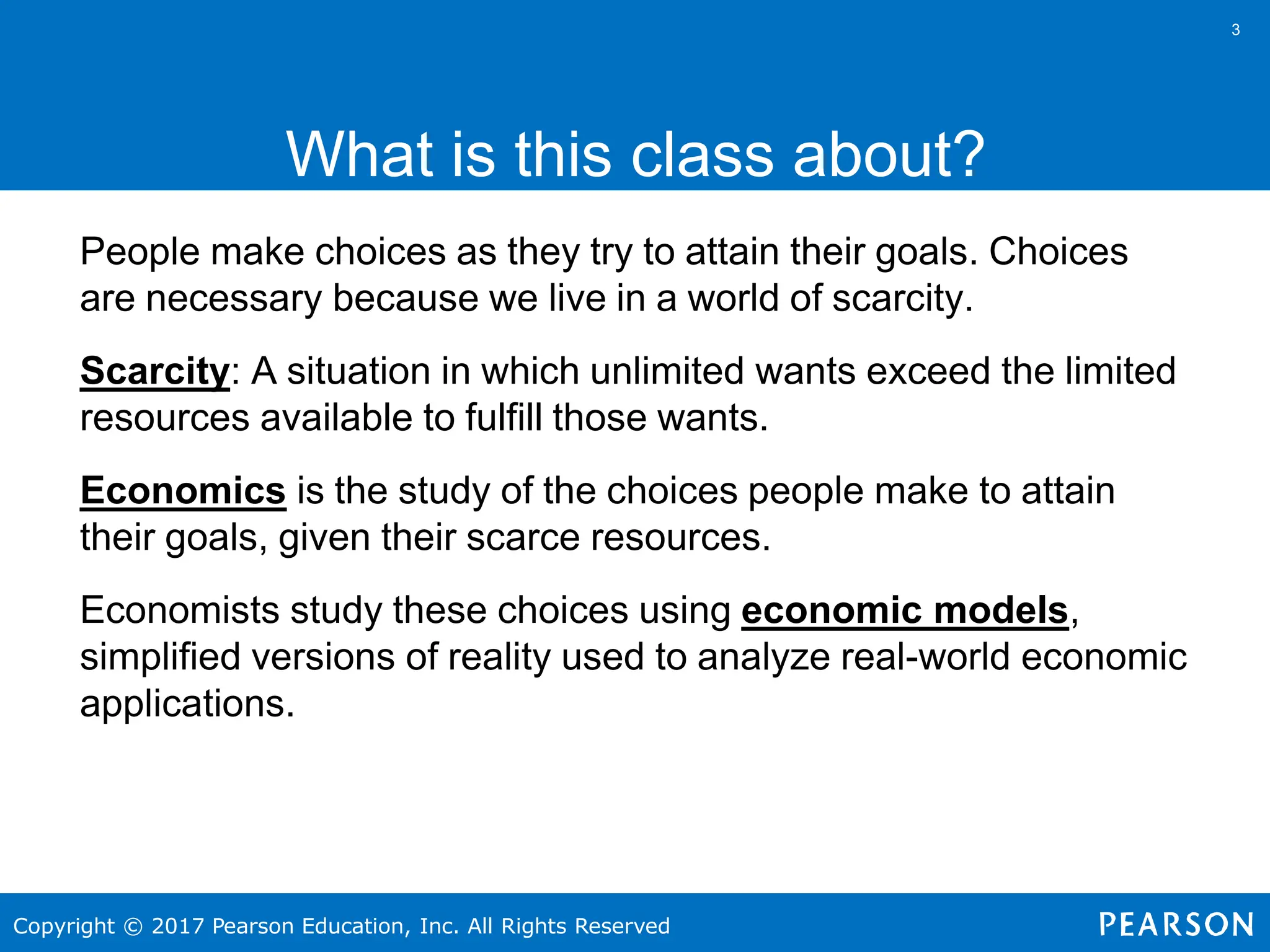 3

What is this class about?

People make choices as they try to attain their goals. Choices are necessary because we live in a world of scarcity.

Scarcity: A situation in which unlimited wants exceed the limited resources available to fulfill those wants.

Economics is the study of the choices people make to attain their goals, given their scarce resources.

Economists study these choices using economic models, simplified versions of reality used to analyze real-world economic applications.

Copyright © 2017 Pearson Education, Inc. All Rights Reserved

PEARSON